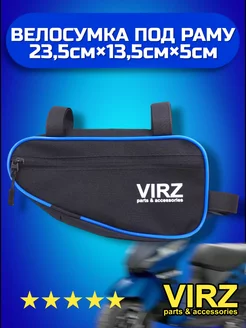 ВЕЛОСУМКА ПОД РАМУ
23,5см×13,5см×5см

VIRZ
parts & accessories

VIRZ
parts & accessories